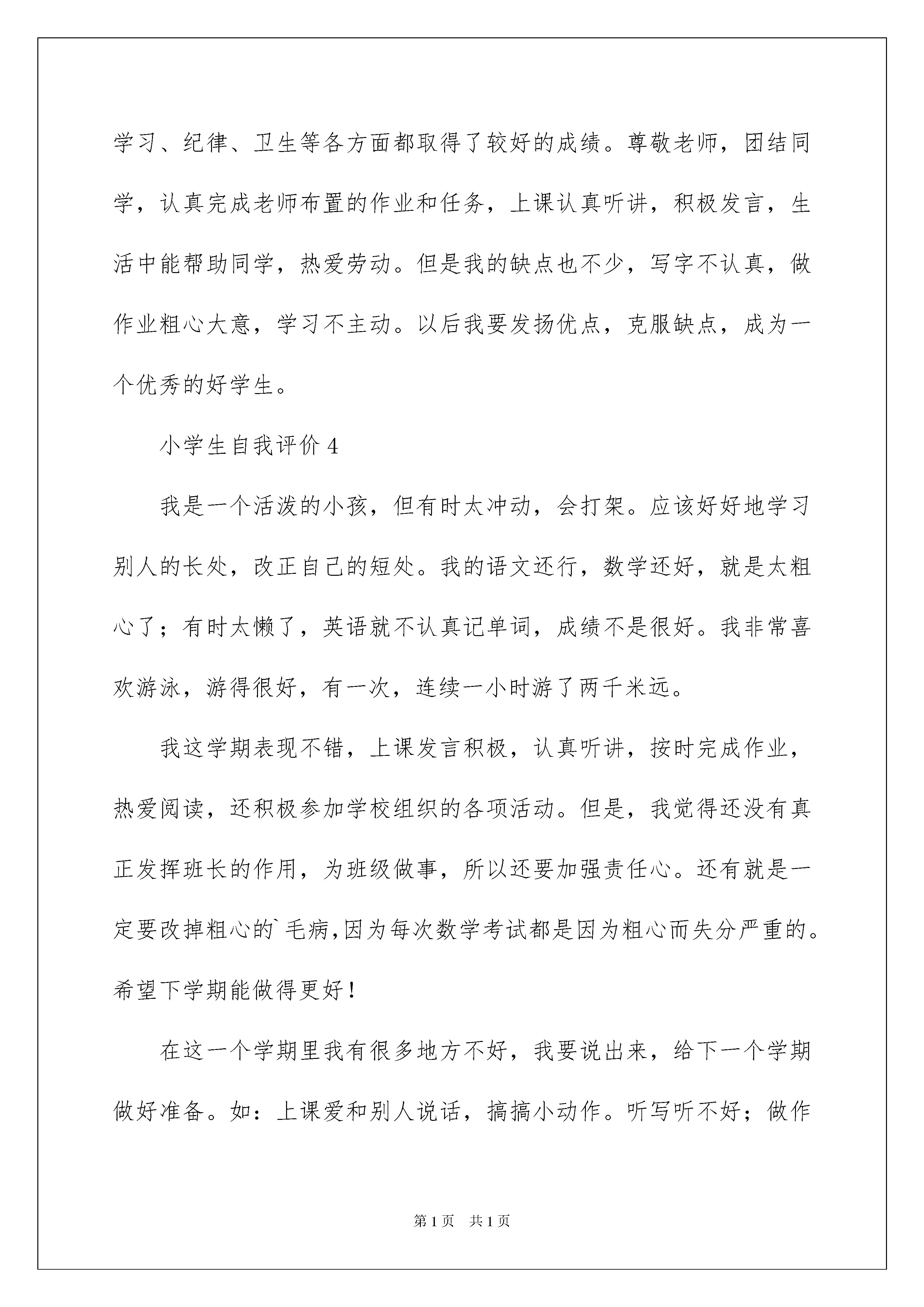 学习、纪律、卫生等各方面都取得了较好的成绩。尊敬老师，团结同学，认真完成老师布置的作业和任务，上课认真听讲，积极发言，生活中能帮助同学，热爱劳动。但是我的缺点也不少，写字不认真，做作业粗心大意，学习不主动。以后我要发扬优点，克服缺点，成为一个优秀的好学生。

小学生自我评价 4

我是一个活泼的小孩，但有时太冲动，会打架。应该好好地学习别人的长处，改正自己的短处。我的语文还行，数学还好，就是太粗心了；有时太懒了，英语就不认真记单词，成绩不是很好。我非常喜欢游泳，游得很好，有一次，连续一小时游了两千米远。

我这学期表现不错，上课发言积极，认真听讲，按时完成作业，热爱阅读，还积极参加学校组织的各项活动。但是，我觉得还没有真正发挥班长的作用，为班级做事，所以还要加强责任心。还有就是一定要改掉粗心的`毛病,因为每次数学考试都是因为粗心而失分严重的。希望下学期能做得更好！

在这一个学期里我有很多地方不好，我要说出来，给下一个学期做好准备。如：上课爱和别人说话，搞搞小动作。听写听不好；做作

第 1 页 共 1 页